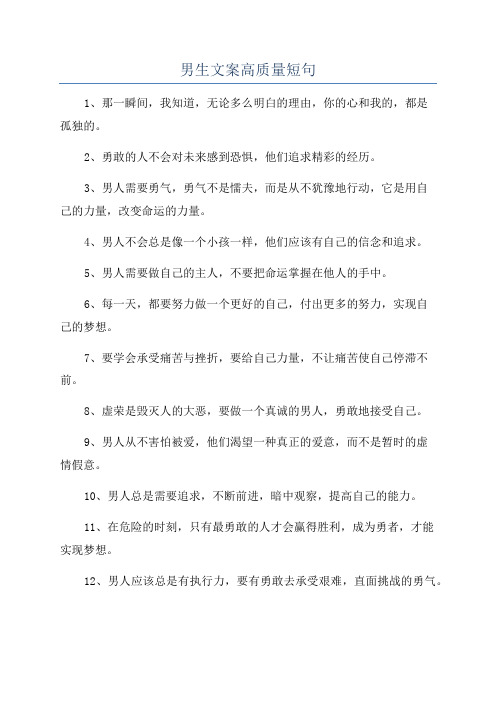 男生文案高质量短句

1、那一瞬间，我知道，无论多么明白的理由，你的心和我的，都是孤独的。

2、勇敢的人不会对未来感到恐惧，他们追求精彩的经历。

3、男人需要勇气，勇气不是懦夫，而是从不犹豫地行动，它是用自己的力量，改变命运的力量。

4、男人不会总是像一个小孩一样，他们应该有自己的信念和追求。

5、男人需要做自己的主人，不要把命运掌握在他人的手中。

6、每一天，都要努力做一个更好的自己，付出更多的努力，实现自己的梦想。

7、要学会承受痛苦与挫折，要给自己力量，不让痛苦使自己停滞不前。

8、虚荣是毁灭人的大恶，要做一个真诚的男人，勇敢地接受自己。

9、男人从不害怕被爱，他们渴望一种真正的爱意，而不是暂时的虚情假意。

10、男人总是需要追求，不断前进，暗中观察，提高自己的能力。

11、在危险的时刻，只有最勇敢的人才会赢得胜利，成为勇者，才能实现梦想。

12、男人应该总是有执行力，要有勇敢去承受艰难，直面挑战的勇气。